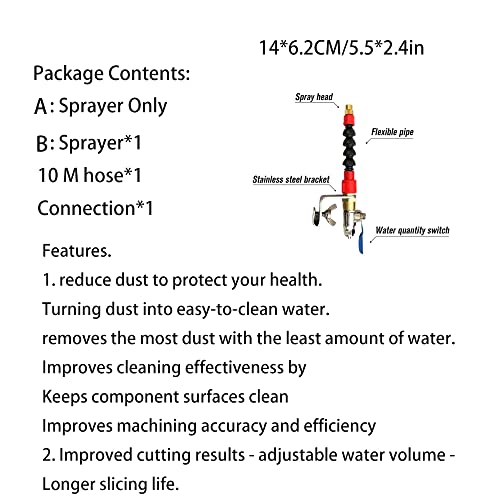 14*6.2CM/5.5*2.4in

Package Contents:

A: Sprayer Only

B: Sprayer*1

10 M hose*1

Connection*1

Spray head

Flexible pipe

Stainless steel bracket

Water quantity switch

Features.

1. reduce dust to protect your health.

Turning dust into easy-to-clean water.

removes the most dust with the least amount of water.

Improves cleaning effectiveness by

Keeps component surfaces clean

Improves machining accuracy and efficiency

2. Improved cutting results - adjustable water volume - Longer slicing life.